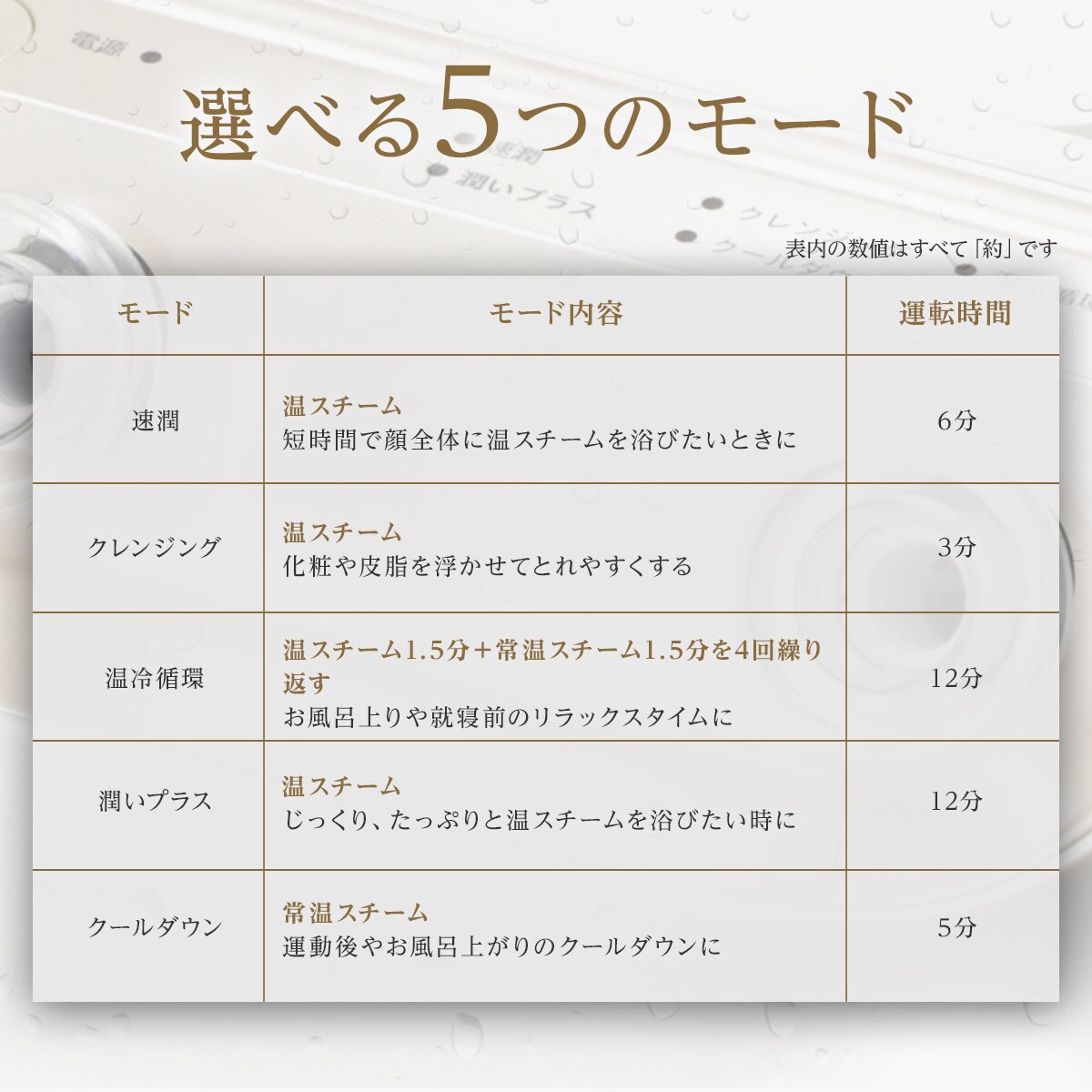 選べる5つのモード

表内の数値はすべて「約」です

| モード | モード内容 | 運転時間 |
|---|---|---|
| 速潤 | 温スチーム 短時間で顔全体に温スチームを浴びたいときに | 6分 |
| クレンジング | 温スチーム 化粧や皮脂を浮かせてとれやすくする | 3分 |
| 温冷循環 | 温スチーム1.5分+常温スチーム1.5分を4回繰り返す お風呂上りや就寝前のリラックスタイムに | 12分 |
| 潤いプラス | 温スチーム じっくり、たっぷりと温スチームを浴びたい時に | 12分 |
| クールダウン | 常温スチーム 運動後やお風呂上がりのクールダウンに | 5分 |